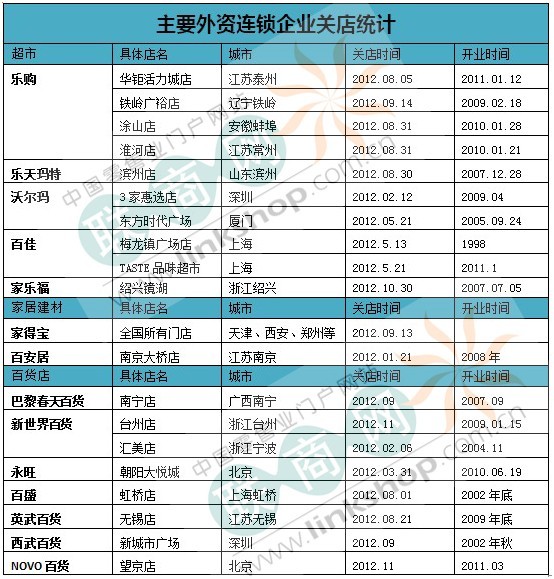 主要外资连锁企业关店统计

| 超市 | 具体店名 | 城市 | 关店时间 | 开业时间 |
|---|---|---|---|---|
| 乐购 | 华钜活力城店 | 江苏泰州 | 2012.08.05 | 2011.01.12 |
| | 铁岭广裕店 | 辽宁铁岭 | 2012.09.14 | 2009.02.18 |
| | 涂山店 | 安徽蚌埠 | 2012.08.31 | 2010.01.28 |
| | 淮河店 | 江苏常州 | 2012.08.31 | 2010.01.21 |
| 乐天玛特 | 滨州店 | 山东滨州 | 2012.08.30 | 2007.12.28 |
| 沃尔玛 | 3家惠选店 | 深圳 | 2012.02.12 | 2009.04 |
| | 东方时代广场 | 厦门 | 2012.05.21 | 2005.09.24 |
| 百佳 | 梅龙镇广场店 | 上海 | 2012.5.13 | 1998 |
| | TASTE品味超市 | 上海 | 2012.5.21 | 2011.1 |
| 家乐福 | 绍兴镜湖 | 浙江绍兴 | 2012.10.30 | 2007.07.05 |
| 家居建材 | 具体店名 | 城市 | 关店时间 | 开业时间 |
| 家得宝 | 全国所有门店 | 天津、西安、郑州等 | 2012.09.13 | |
| 百安居 | 南京大桥店 | 江苏南京 | 2012.01.21 | 2008年 |
| 百货店 | 具体店名 | 城市 | 关店时间 | 开业时间 |
| 巴黎春天百货 | 南宁店 | 广西南宁 | 2012.09 | 2007.09 |
| 新世界百货 | 台州店 | 浙江台州 | 2012.11 | 2009.01.15 |
| | 汇美店 | 浙江宁波 | 2012.02.06 | 2004.11 |
| 永旺 | 朝阳大悦城 | 北京 | 2012.03.31 | 2010.06.19 |
| 百盛 | 虹桥店 | 上海虹桥 | 2012.08.01 | 2002年底 |
| 英武百货 | 无锡店 | 江苏无锡 | 2012.08.21 | 2009年底 |
| 西武百货 | 新城市广场 | 深圳 | 2012.09 | 2002年秋 |
| NOVO百货 | 望京店 | 北京 | 2012.11 | 2011.03 |

中国零售业门户网站 联商网 linkshop.com.cn